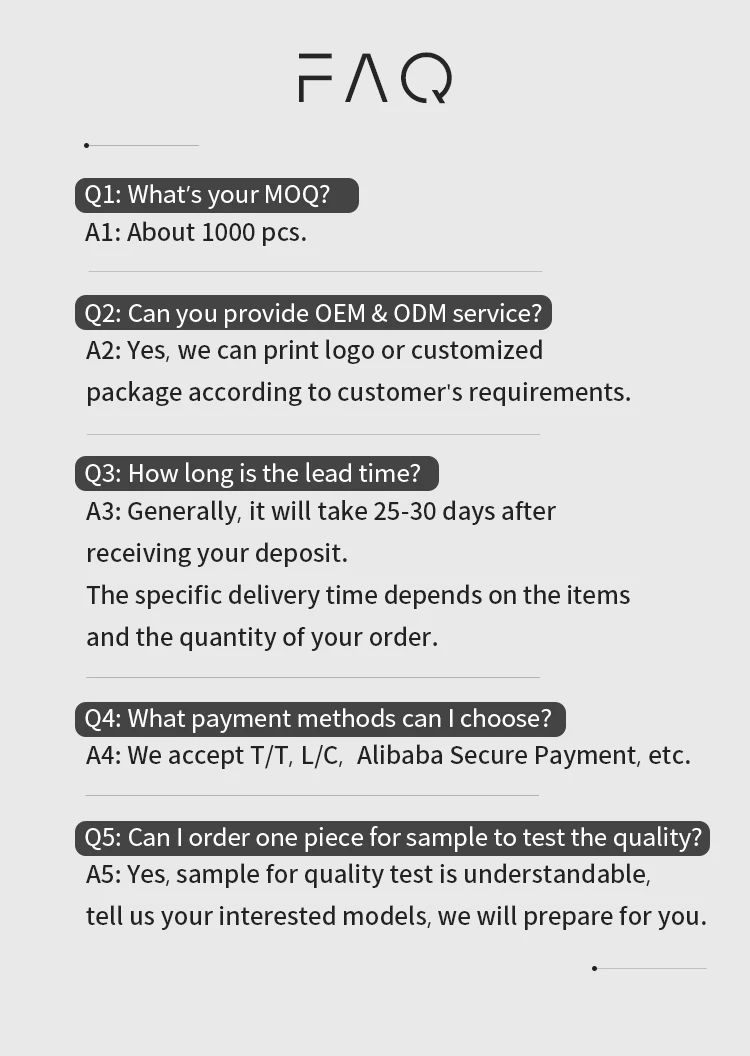 FAQ

Q1: What's your MOQ?
A1: About 1000 pcs.

Q2: Can you provide OEM & ODM service?
A2: Yes, we can print logo or customized package according to customer's requirements.

Q3: How long is the lead time?
A3: Generally, it will take 25-30 days after receiving your deposit.
The specific delivery time depends on the items and the quantity of your order.

Q4: What payment methods can I choose?
A4: We accept T/T, L/C, Alibaba Secure Payment, etc.

Q5: Can I order one piece for sample to test the quality?
A5: Yes, sample for quality test is understandable, tell us your interested models, we will prepare for you.